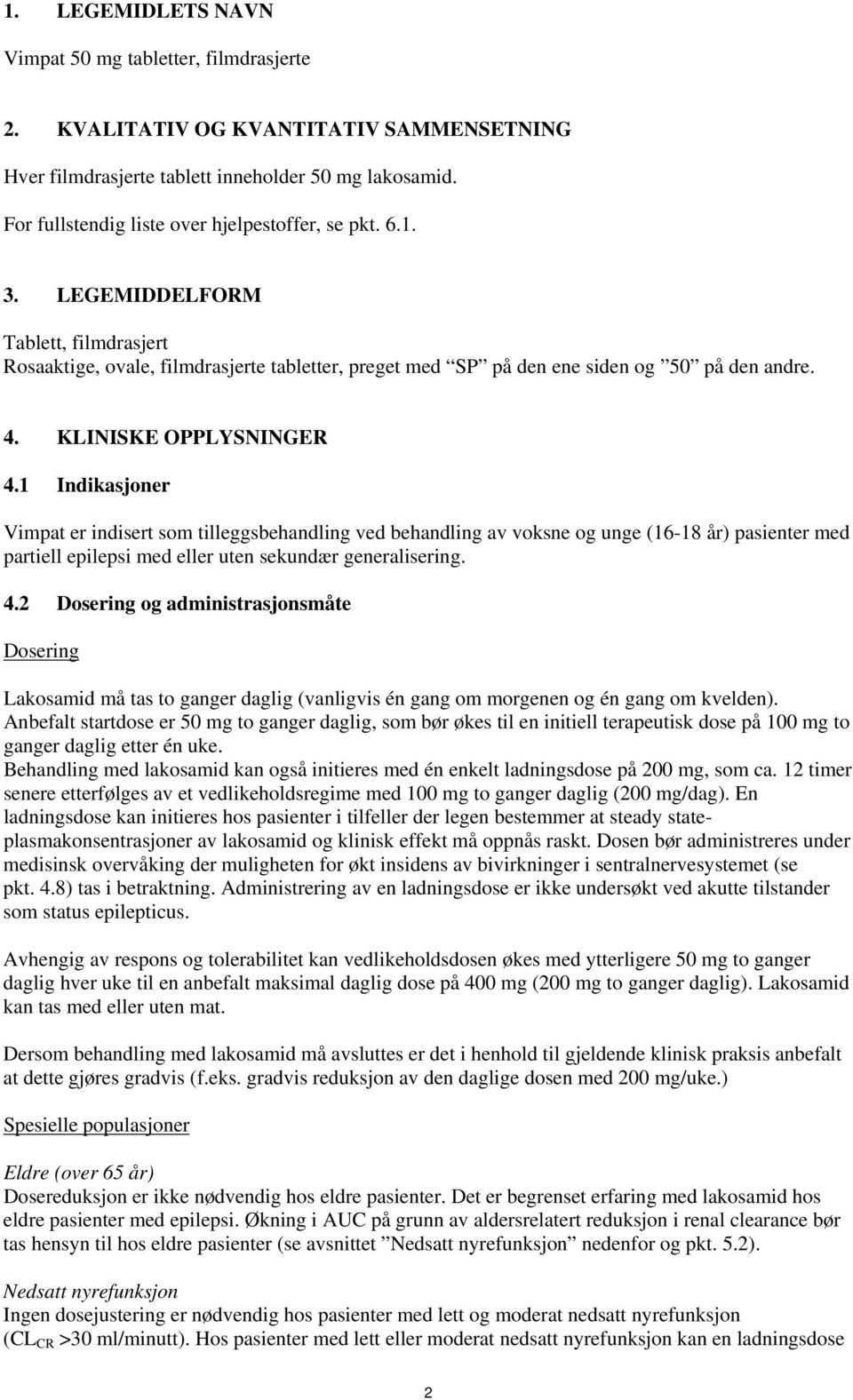 1. LEGEMIDLETS NAVN

Vimpat 50 mg tabletter, filmdrasjerte

2. KVALITATIV OG KVANTITATIV SAMMENSETNING

Hver filmdrasjerte tablett inneholder 50 mg lakosamid.

For fullstendig liste over hjelpestoffer, se pkt. 6.1.

3. LEGEMIDDELFORM

Tablett, filmdrasjert
Rosaaktige, ovale, filmdrasjerte tabletter, preget med ”SP” på den ene siden og ”50” på den andre.

4. KLINISKE OPPLYSNINGER

4.1 Indikasjoner

Vimpat er indisert som tilleggsbehandling ved behandling av voksne og unge (16-18 år) pasienter med partiell epilepsi med eller uten sekundær generalisering.

4.2 Dosering og administrasjonsmåte

Dosering

Lakosamid må tas to ganger daglig (vanligvis én gang om morgenen og én gang om kvelden).
Anbefalt startdose er 50 mg to ganger daglig, som bør økes til en initiell terapeutisk dose på 100 mg to ganger daglig etter én uke.
Behandling med lakosamid kan også initieres med én enkelt ladningsdose på 200 mg, som ca. 12 timer senere etterfølges av et vedlikeholdsregime med 100 mg to ganger daglig (200 mg/dag). En ladningsdose kan initieres hos pasienter i tilfeller der legen bestemmer at steady state-plasmakonsentrasjoner av lakosamid og klinisk effekt må oppnås raskt. Dosen bør administreres under medisinsk overvåking der muligheten for økt insidens av bivirkninger i sentralnervesystemet (se pkt. 4.8) tas i betraktning. Administrering av en ladningsdose er ikke undersøkt ved akutte tilstander som status epilepticus.

Avhengig av respons og tolerabilitet kan vedlikeholdsdosen økes med ytterligere 50 mg to ganger daglig hver uke til en anbefalt maksimal daglig dose på 400 mg (200 mg to ganger daglig). Lakosamid kan tas med eller uten mat.

Dersom behandling med lakosamid må avsluttes er det i henhold til gjeldende klinisk praksis anbefalt at dette gjøres gradvis (f.eks. gradvis reduksjon av den daglige dosen med 200 mg/uke.)

Spesielle populasjoner

Eldre (over 65 år)
Dosereduksjon er ikke nødvendig hos eldre pasienter. Det er begrenset erfaring med lakosamid hos eldre pasienter med epilepsi. Økning i AUC på grunn av aldersrelatert reduksjon i renal clearance bør tas hensyn til hos eldre pasienter (se avsnittet ”Nedsatt nyrefunksjon” nedenfor og pkt. 5.2).

Nedsatt nyrefunksjon
Ingen dosejustering er nødvendig hos pasienter med lett og moderat nedsatt nyrefunksjon ($CL_{CR}$ >30 ml/minutt). Hos pasienter med lett eller moderat nedsatt nyrefunksjon kan en ladningsdose

2